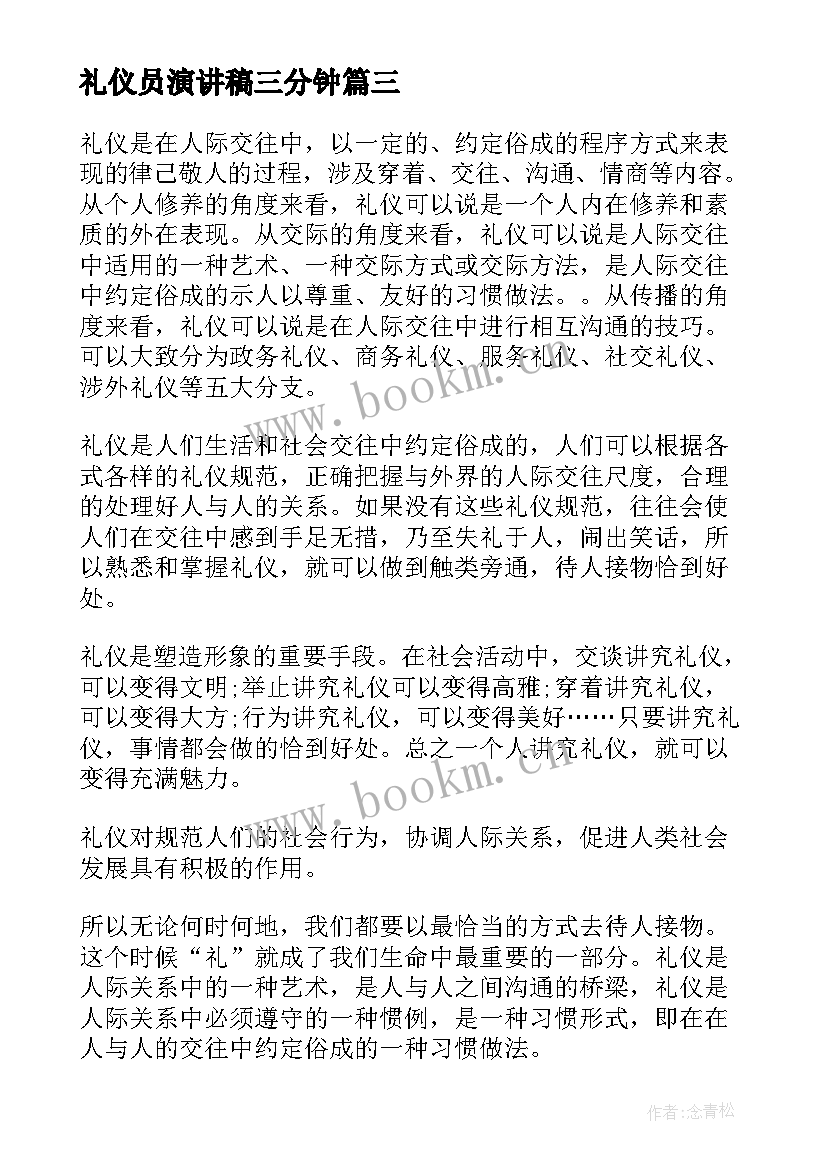 礼仪员演讲稿三分钟篇三

礼仪是在人际交往中，以一定的、约定俗成的程序方式来表现的律己敬人的过程，涉及穿着、交往、沟通、情商等内容。从个人修养的角度来看，礼仪可以说是一个人内在修养和素质的外在表现。从交际的角度来看，礼仪可以说是人际交往中适用的一种艺术、一种交际方式或交际方法，是人际交往中约定俗成的示人以尊重、友好的习惯做法。。从传播的角度来看，礼仪可以说是在人际交往中进行相互沟通的技巧。可以大致分为政务礼仪、商务礼仪、服务礼仪、社交礼仪、涉外礼仪等五大分支。

礼仪是人们生活和社会交往中约定俗成的，人们可以根据各式各样的礼仪规范，正确把握与外界的人际交往尺度，合理的处理好人与人的关系。如果没有这些礼仪规范，往往会使人们在交往中感到手足无措，乃至失礼于人，闹出笑话，所以熟悉和掌握礼仪，就可以做到触类旁通，待人接物恰到好处。

礼仪是塑造形象的重要手段。在社会活动中，交谈讲究礼仪，可以变得文明;举止讲究礼仪可以变得高雅;穿着讲究礼仪，可以变得大方;行为讲究礼仪，可以变得美好……只要讲究礼仪，事情都会做的恰到好处。总之一个人讲究礼仪，就可以变得充满魅力。

礼仪对规范人们的社会行为，协调人际关系，促进人类社会发展具有积极的作用。

所以无论何时何地，我们都要以最恰当的方式去待人接物。这个时候“礼”就成了我们生命中最重要的一部分。礼仪是人际关系中的一种艺术，是人与人之间沟通的桥梁，礼仪是人际关系中必须遵守的一种惯例，是一种习惯形式，即在在人与人的交往中约定俗成的一种习惯做法。

www.bookm.cn

www.bookm.cn

作者:念青松